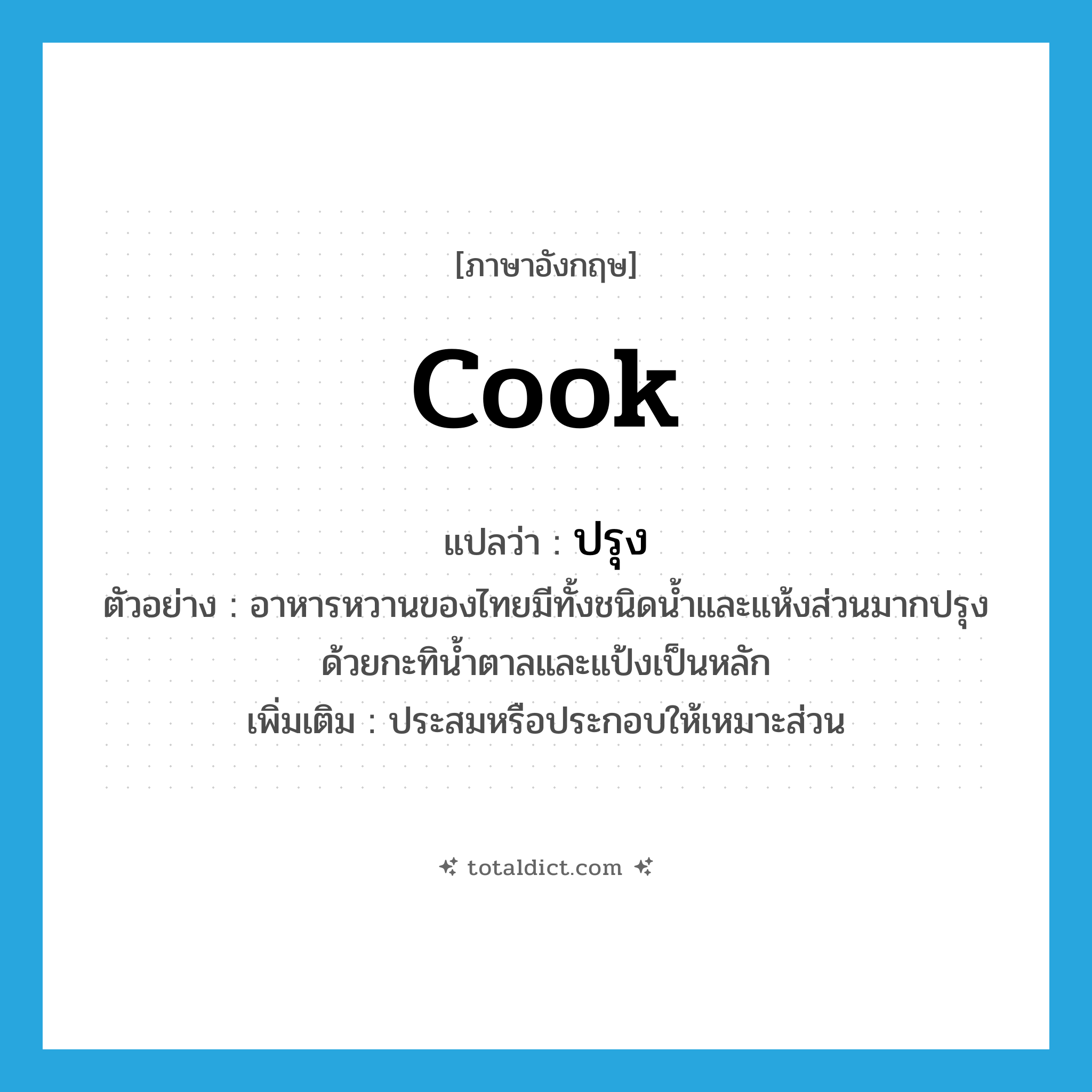 [ภาษาอังกฤษ]

cook

แปลว่า : ปรุง

ตัวอย่าง : อาหารหวานของไทยมีทั้งชนิดน้ำและแห้งส่วนมากปรุงด้วยกะทิน้ำตาลและแป้งเป็นหลัก

เพิ่มเติม : ประสมหรือประกอบให้เหมาะส่วน

totaldict.com